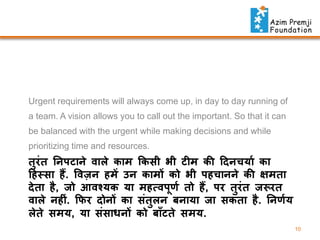 Azim Premji Foundation

Urgent requirements will always come up, in day to day running of a team. A vision allows you to call out the important. So that it can be balanced with the urgent while making decisions and while prioritizing time and resources.

तुरंत निपटाने वाले काम किसी भी टीम की दिनचर्या का हिस्सा हैं. विज़न हमें उन कामों को भी पहचानने की क्षमता देता है, जो आवश्यक या महत्वपूर्ण तो हैं, पर तुरंत जरूरत वाले नहीं. फिर दोनों का संतुलन बनाया जा सकता है. निर्णय लेते समय, या संसाधनों को बाँटते समय.

10